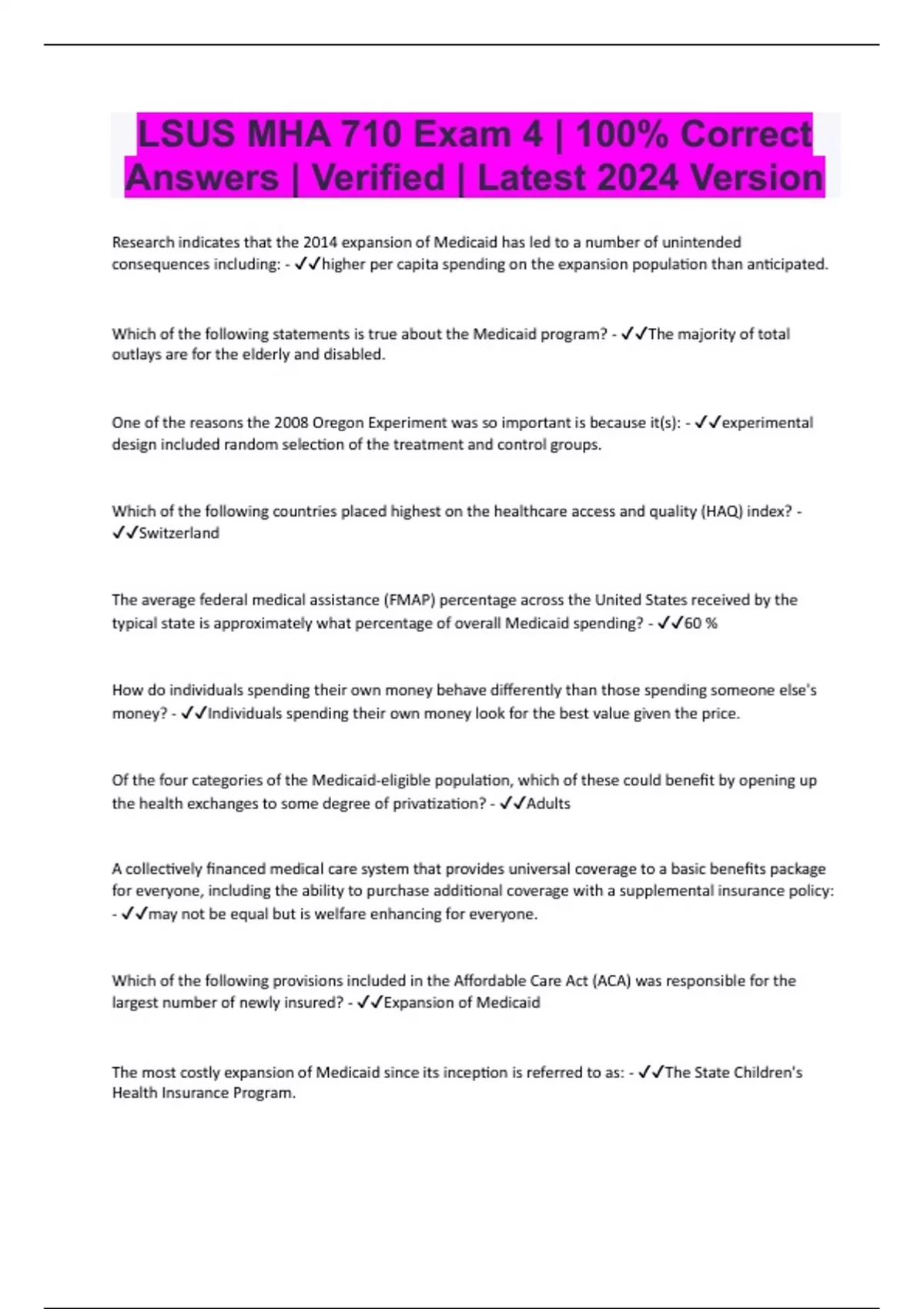 LSUS MHA 710 Exam 4 | 100% Correct Answers | Verified | Latest 2024 Version

Research indicates that the 2014 expansion of Medicaid has led to a number of unintended consequences including: - ✓✓higher per capita spending on the expansion population than anticipated.

Which of the following statements is true about the Medicaid program? - ✓✓The majority of total outlays are for the elderly and disabled.

One of the reasons the 2008 Oregon Experiment was so important is because it(s): - ✓✓experimental design included random selection of the treatment and control groups.

Which of the following countries placed highest on the healthcare access and quality (HAQ) index? - ✓✓Switzerland

The average federal medical assistance (FMAP) percentage across the United States received by the typical state is approximately what percentage of overall Medicaid spending? - ✓✓60 %

How do individuals spending their own money behave differently than those spending someone else's money? - ✓✓Individuals spending their own money look for the best value given the price.

Of the four categories of the Medicaid-eligible population, which of these could benefit by opening up the health exchanges to some degree of privatization? - ✓✓Adults

A collectively financed medical care system that provides universal coverage to a basic benefits package for everyone, including the ability to purchase additional coverage with a supplemental insurance policy: - ✓✓may not be equal but is welfare enhancing for everyone.

Which of the following provisions included in the Affordable Care Act (ACA) was responsible for the largest number of newly insured? - ✓✓Expansion of Medicaid

The most costly expansion of Medicaid since its inception is referred to as: - ✓✓The State Children's Health Insurance Program.